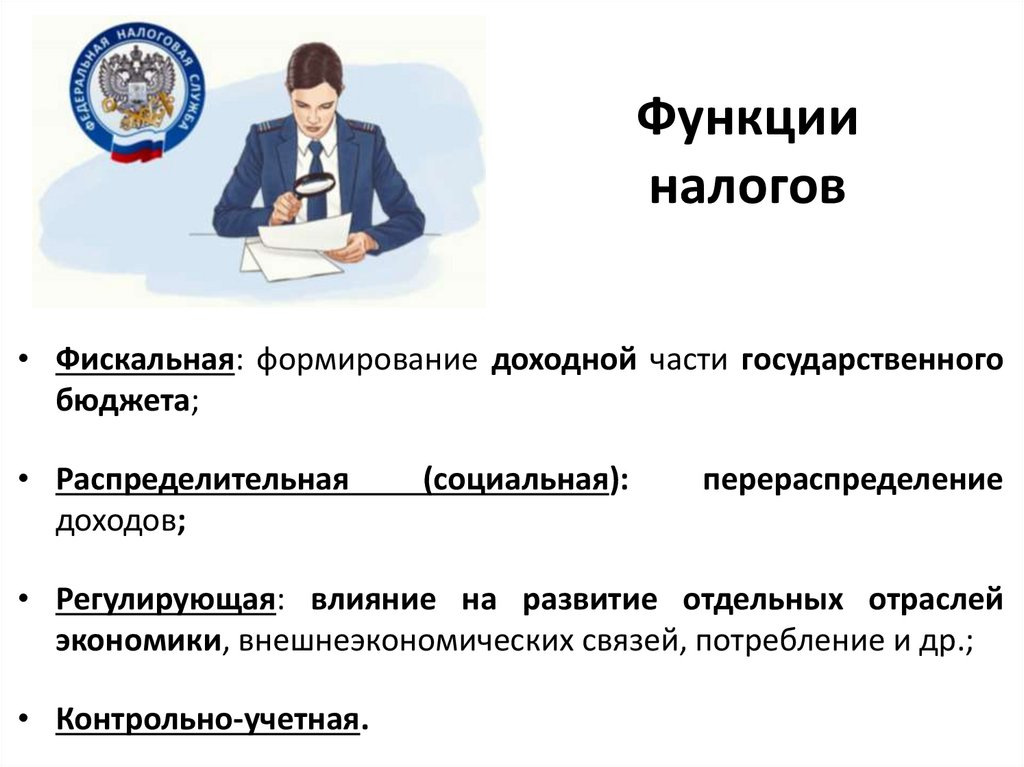 ФЕДЕРАЛЬНАЯ НАЛОГОВАЯ СЛУЖБА

Функции налогов

• Фискальная: формирование доходной части государственного бюджета;

• Распределительная (социальная): перераспределение доходов;

• Регулирующая: влияние на развитие отдельных отраслей экономики, внешнеэкономических связей, потребление и др.;

• Контрольно-учетная.